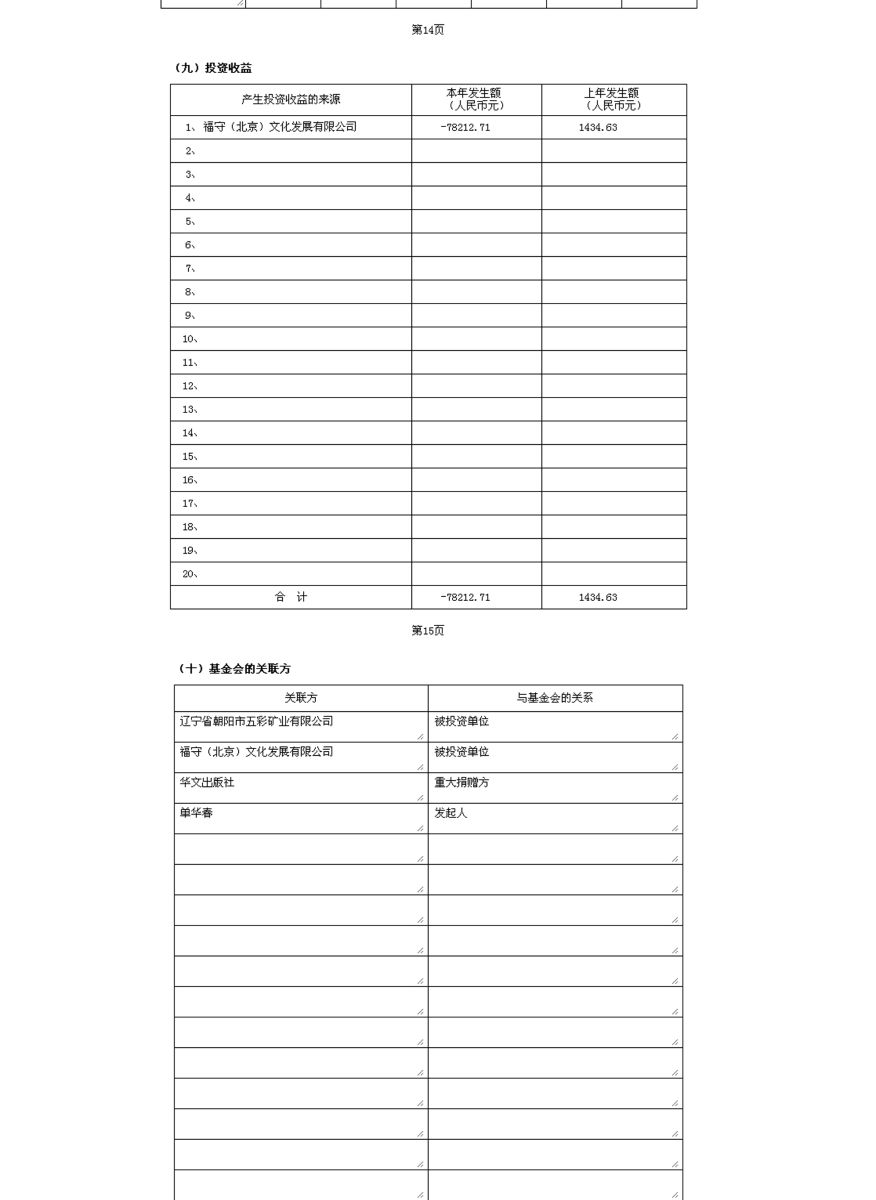 第14页

（九）投资收益

| 产生投资收益的来源 | 本年发生额（人民币元） | 上年发生额（人民币元） |
|---|---|---|
| 1、福守（北京）文化发展有限公司 | -78212.71 | 1434.63 |
| 2、 | | |
| 3、 | | |
| 4、 | | |
| 5、 | | |
| 6、 | | |
| 7、 | | |
| 8、 | | |
| 9、 | | |
| 10、 | | |
| 11、 | | |
| 12、 | | |
| 13、 | | |
| 14、 | | |
| 15、 | | |
| 16、 | | |
| 17、 | | |
| 18、 | | |
| 19、 | | |
| 20、 | | |
| 合 计 | -78212.71 | 1434.63 |

第15页

（十）基金会的关联方

| 关联方 | 与基金会的关系 |
|---|---|
| 辽宁省朝阳市五彩矿业有限公司 | 被投资单位 |
| 福守（北京）文化发展有限公司 | 被投资单位 |
| 华文出版社 | 重大捐赠方 |
| 单华春 | 发起人 |
| | |
| | |
| | |
| | |
| | |
| | |
| | |
| | |
| | |
| | |
| | |
| | |